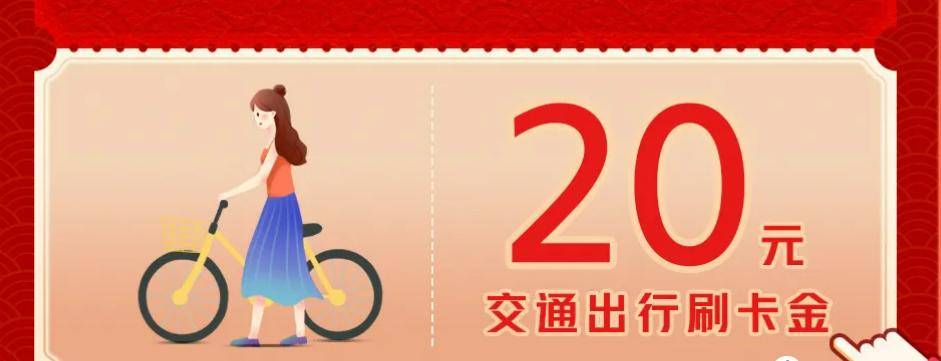 20元
交通出行刷卡金